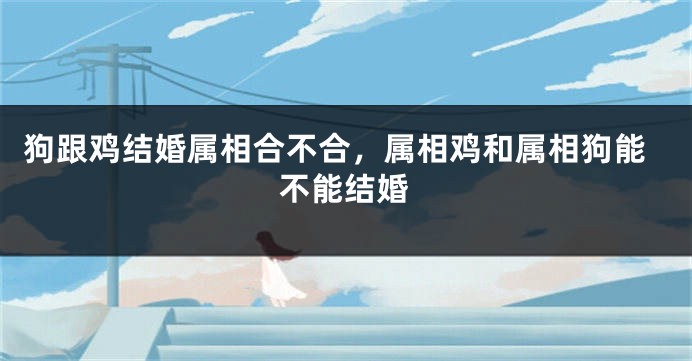 狗跟鸡结婚属相合不合，属相鸡和属相狗能不能结婚